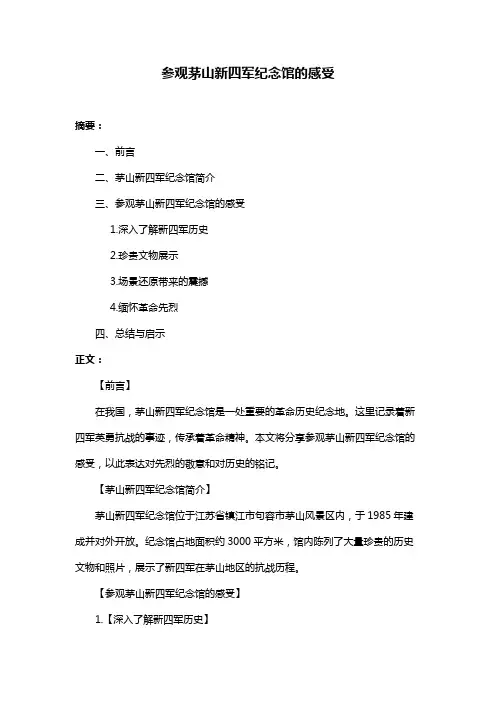 参观茅山新四军纪念馆的感受

摘要：

一、前言

二、茅山新四军纪念馆简介

三、参观茅山新四军纪念馆的感受

1.深入了解新四军历史

2.珍贵文物展示

3.场景还原带来的震撼

4.缅怀革命先烈

四、总结与启示

正文：

【前言】

在我国，茅山新四军纪念馆是一处重要的革命历史纪念地。这里记录着新四军英勇抗战的事迹，传承着革命精神。本文将分享参观茅山新四军纪念馆的感受，以此表达对先烈的敬意和对历史的铭记。

【茅山新四军纪念馆简介】

茅山新四军纪念馆位于江苏省镇江市句容市茅山风景区内，于 1985 年建成并对外开放。纪念馆占地面积约 3000 平方米，馆内陈列了大量珍贵的历史文物和照片，展示了新四军在茅山地区的抗战历程。

【参观茅山新四军纪念馆的感受】

1.【深入了解新四军历史】